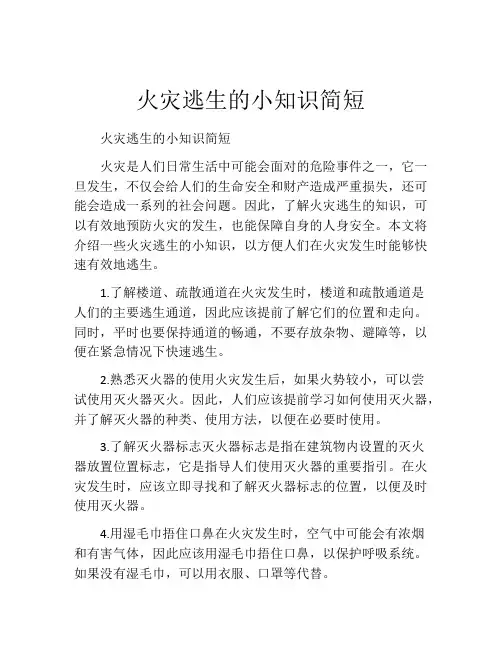 火灾逃生的小知识简短

火灾逃生的小知识简短

火灾是人们日常生活中可能会面对的危险事件之一，它一旦发生，不仅会给人们的生命安全和财产造成严重损失，还可能会造成一系列的社会问题。因此，了解火灾逃生的知识，可以有效地预防火灾的发生，也能保障自身的人身安全。本文将介绍一些火灾逃生的小知识，以方便人们在火灾发生时能够快速有效地逃生。

1.了解楼道、疏散通道在火灾发生时，楼道和疏散通道是人们的主要逃生通道，因此应该提前了解它们的位置和走向。同时，平时也要保持通道的畅通，不要存放杂物、避障等，以便在紧急情况下快速逃生。

2.熟悉灭火器的使用火灾发生后，如果火势较小，可以尝试使用灭火器灭火。因此，人们应该提前学习如何使用灭火器，并了解灭火器的种类、使用方法，以便在必要时使用。

3.了解灭火器标志灭火器标志是指在建筑物内设置的灭火器放置位置标志，它是指导人们使用灭火器的重要指引。在火灾发生时，应该立即寻找和了解灭火器标志的位置，以便及时使用灭火器。

4.用湿毛巾捂住口鼻在火灾发生时，空气中可能会有浓烟和有害气体，因此应该用湿毛巾捂住口鼻，以保护呼吸系统。如果没有湿毛巾，可以用衣服、口罩等代替。